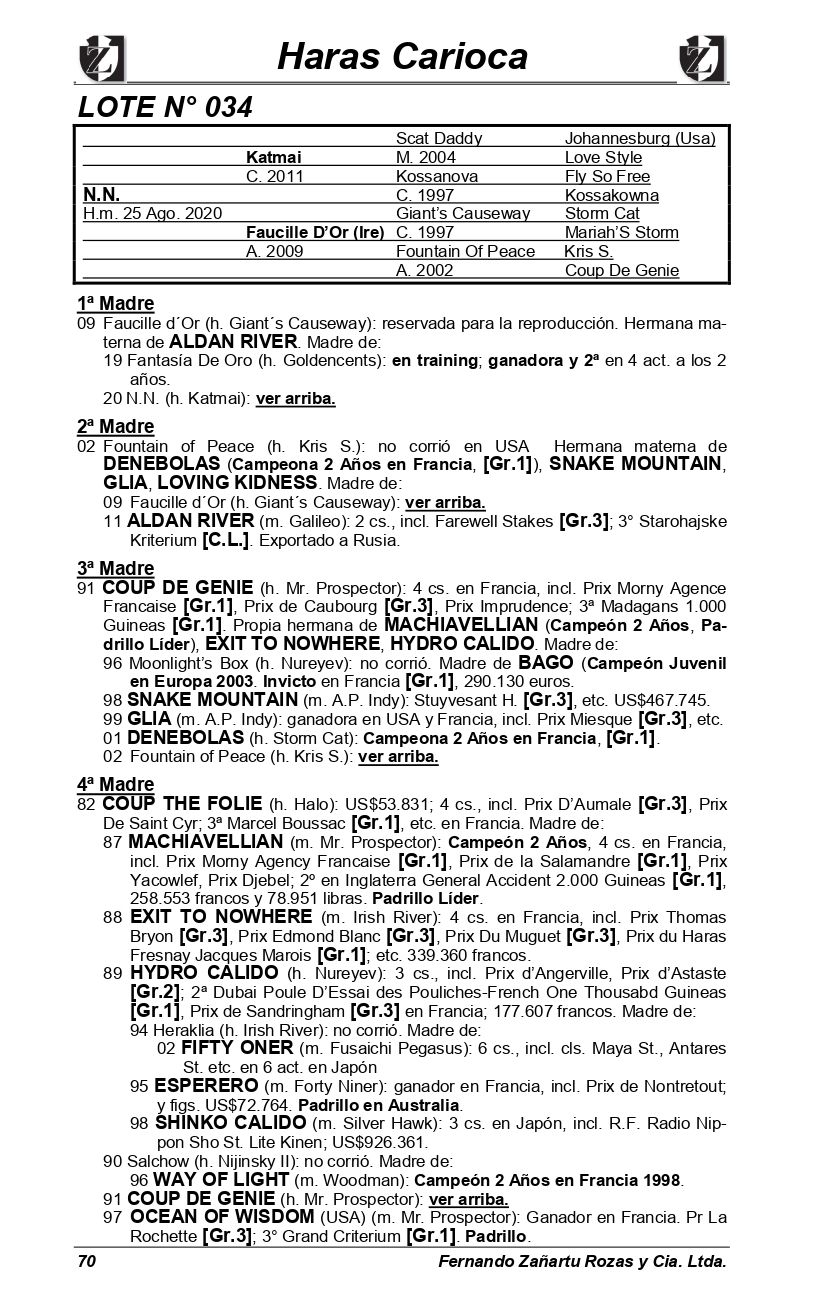 Haras Carioca

LOTE N° 034

| | | | |
|---|---|---|---|
| | | Scat Daddy | Johannesburg (Usa) |
| | Katmai | M. 2004 | Love Style |
| | C. 2011 | Kossanova | Fly So Free |
| N.N. | | C. 1997 | Kossakowna |
| H.m. 25 Ago. 2020 | | Giant's Causeway | Storm Cat |
| | Faucille D'Or (Ire) | C. 1997 | Mariah'S Storm |
| | A. 2009 | Fountain Of Peace | Kris S. |
| | | A. 2002 | Coup De Genie |

1ª Madre
09 Faucille d´Or (h. Giant´s Causeway): reservada para la reproducción. Hermana materna de ALDAN RIVER. Madre de:
19 Fantasía De Oro (h. Goldencents): en training; ganadora y 2ª en 4 act. a los 2 años.
20 N.N. (h. Katmai): ver arriba.

2ª Madre
02 Fountain of Peace (h. Kris S.): no corrió en USA Hermana materna de DENEBOLAS (Campeona 2 Años en Francia, [Gr.1]), SNAKE MOUNTAIN, GLIA, LOVING KIDNESS. Madre de:
09 Faucille d´Or (h. Giant´s Causeway): ver arriba.
11 ALDAN RIVER (m. Galileo): 2 cs., incl. Farewell Stakes [Gr.3]; 3° Starohajske Kriterium [C.L.]. Exportado a Rusia.

3ª Madre
91 COUP DE GENIE (h. Mr. Prospector): 4 cs. en Francia, incl. Prix Morny Agence Francaise [Gr.1], Prix de Caubourg [Gr.3], Prix Imprudence; 3ª Madagans 1.000 Guineas [Gr.1]. Propia hermana de MACHIAVELLIAN (Campeón 2 Años, Padrillo Líder), EXIT TO NOWHERE, HYDRO CALIDO. Madre de:
96 Moonlight's Box (h. Nureyev): no corrió. Madre de BAGO (Campeón Juvenil en Europa 2003. Invicto en Francia [Gr.1], 290.130 euros.
98 SNAKE MOUNTAIN (m. A.P. Indy): Stuyvesant H. [Gr.3], etc. US$467.745.
99 GLIA (m. A.P. Indy): ganadora en USA y Francia, incl. Prix Miesque [Gr.3], etc.
01 DENEBOLAS (h. Storm Cat): Campeona 2 Años en Francia, [Gr.1].
02 Fountain of Peace (h. Kris S.): ver arriba.

4ª Madre
82 COUP THE FOLIE (h. Halo): US$53.831; 4 cs., incl. Prix D'Aumale [Gr.3], Prix De Saint Cyr; 3ª Marcel Boussac [Gr.1], etc. en Francia. Madre de:
87 MACHIAVELLIAN (m. Mr. Prospector): Campeón 2 Años, 4 cs. en Francia, incl. Prix Morny Agency Francaise [Gr.1], Prix de la Salamandre [Gr.1], Prix Yacowlef, Prix Djebel; 2º en Inglaterra General Accident 2.000 Guineas [Gr.1], 258.553 francos y 78.951 libras. Padrillo Líder.
88 EXIT TO NOWHERE (m. Irish River): 4 cs. en Francia, incl. Prix Thomas Bryon [Gr.3], Prix Edmond Blanc [Gr.3], Prix Du Muguet [Gr.3], Prix du Haras Fresnay Jacques Marois [Gr.1]; etc. 339.360 francos.
89 HYDRO CALIDO (h. Nureyev): 3 cs., incl. Prix d'Angerville, Prix d'Astaste [Gr.2]; 2ª Dubai Poule D'Essai des Pouliches-French One Thousabd Guineas [Gr.1], Prix de Sandringham [Gr.3] en Francia; 177.607 francos. Madre de:
94 Heraklia (h. Irish River): no corrió. Madre de:
02 FIFTY ONER (m. Fusaichi Pegasus): 6 cs., incl. cls. Maya St., Antares St. etc. en 6 act. en Japón
95 ESPERERO (m. Forty Niner): ganador en Francia, incl. Prix de Nontretout; y figs. US$72.764. Padrillo en Australia.
98 SHINKO CALIDO (m. Silver Hawk): 3 cs. en Japón, incl. R.F. Radio Nippon Sho St. Lite Kinen; US$926.361.
90 Salchow (h. Nijinsky II): no corrió. Madre de:
96 WAY OF LIGHT (m. Woodman): Campeón 2 Años en Francia 1998.
91 COUP DE GENIE (h. Mr. Prospector): ver arriba.
97 OCEAN OF WISDOM (USA) (m. Mr. Prospector): Ganador en Francia. Pr La Rochette [Gr.3]; 3° Grand Criterium [Gr.1]. Padrillo.

70 Fernando Zañartu Rozas y Cia. Ltda.